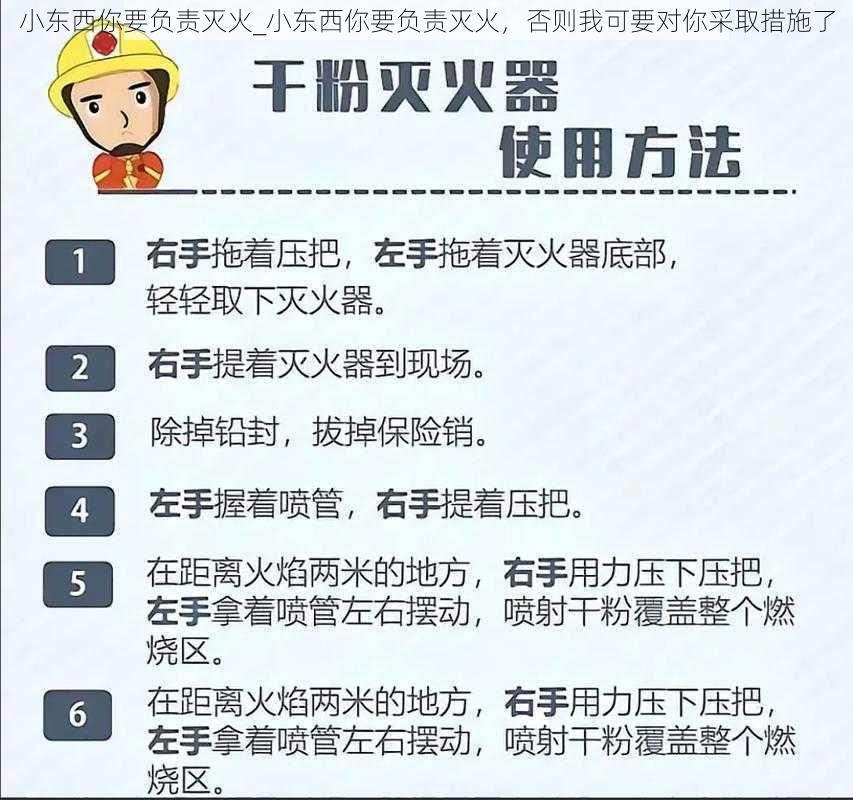 小东西你要负责灭火_小东西你要负责灭火，否则我可要对你采取措施了

干粉灭火器
使用方法

1 右手拖着压把，左手拖着灭火器底部，轻轻取下灭火器。

2 右手提着灭火器到现场。

3 除掉铅封，拔掉保险销。

4 左手握着喷管，右手提着压把。

5 在距离火焰两米的地方，右手用力压下压把，左手拿着喷管左右摆动，喷射干粉覆盖整个燃烧区。

6 在距离火焰两米的地方，右手用力压下压把，左手拿着喷管左右摆动，喷射干粉覆盖整个燃烧区。